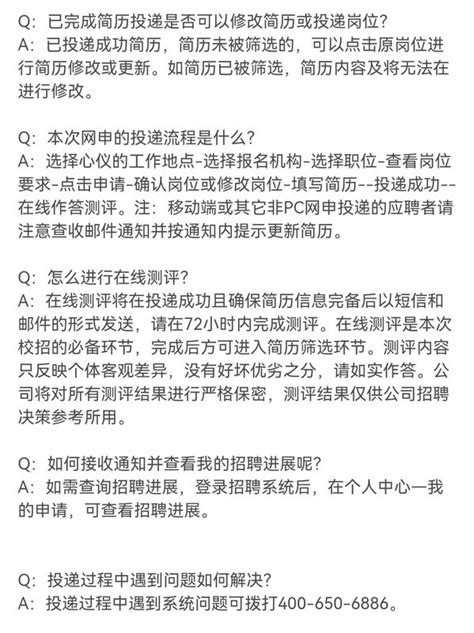 Q：已完成简历投递是否可以修改简历或投递岗位?
A：已投递成功简历，简历未被筛选的，可以点击原岗位进行简历修改或更新。如简历已被筛选，简历内容及将无法在进行修改。

Q：本次网申的投递流程是什么?
A：选择心仪的工作地点-选择报名机构-选择职位-查看岗位要求-点击申请-确认岗位或修改岗位-填写简历--投递成功--在线作答测评。注：移动端或其它非PC网申投递的应聘者请注意查收邮件通知并按通知内提示更新简历。

Q：怎么进行在线测评?
A：在线测评将在投递成功且确保简历信息完备后以短信和邮件的形式发送，请在72小时内完成测评。在线测评是本次校招的必备环节，完成后方可进入简历筛选环节。测评内容只反映个体客观差异，没有好坏优劣之分，请如实作答。公司将对所有测评结果进行严格保密，测评结果仅供公司招聘决策参考所用。

Q：如何接收通知并查看我的招聘进展呢?
A：如需查询招聘进展，登录招聘系统后，在个人中心一我的申请，可查看招聘进展。

Q：投递过程中遇到问题如何解决?
A：投递过程中遇到系统问题可拨打400-650-6886。